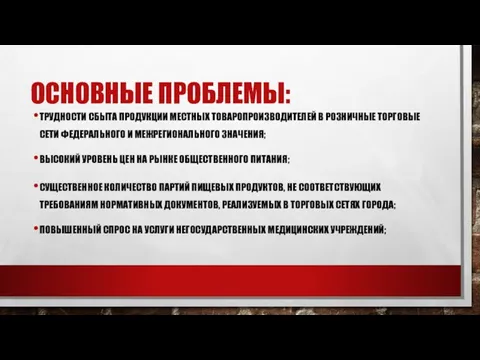 ОСНОВНЫЕ ПРОБЛЕМЫ:

• ТРУДНОСТИ СБЫТА ПРОДУКЦИИ МЕСТНЫХ ТОВАРОПРОИЗВОДИТЕЛЕЙ В РОЗНИЧНЫЕ ТОРГОВЫЕ СЕТИ ФЕДЕРАЛЬНОГО И МЕЖРЕГИОНАЛЬНОГО ЗНАЧЕНИЯ;

• ВЫСОКИЙ УРОВЕНЬ ЦЕН НА РЫНКЕ ОБЩЕСТВЕННОГО ПИТАНИЯ;

• СУЩЕСТВЕННОЕ КОЛИЧЕСТВО ПАРТИЙ ПИЩЕВЫХ ПРОДУКТОВ, НЕ СООТВЕТСТВУЮЩИХ ТРЕБОВАНИЯМ НОРМАТИВНЫХ ДОКУМЕНТОВ, РЕАЛИЗУЕМЫХ В ТОРГОВЫХ СЕТЯХ ГОРОДА;

• ПОВЫШЕННЫЙ СПРОС НА УСЛУГИ НЕГОСУДАРСТВЕННЫХ МЕДИЦИНСКИХ УЧРЕЖДЕНИЙ;